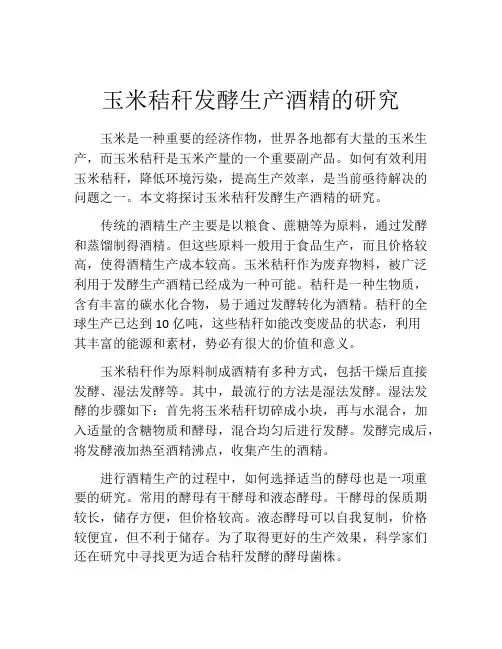 玉米秸秆发酵生产酒精的研究

玉米是一种重要的经济作物，世界各地都有大量的玉米生产，而玉米秸秆是玉米产量的一个重要副产品。如何有效利用玉米秸秆，降低环境污染，提高生产效率，是当前亟待解决的问题之一。本文将探讨玉米秸秆发酵生产酒精的研究。

传统的酒精生产主要是以粮食、蔗糖等为原料，通过发酵和蒸馏制得酒精。但这些原料一般用于食品生产，而且价格较高，使得酒精生产成本较高。玉米秸秆作为废弃物料，被广泛利用于发酵生产酒精已经成为一种可能。秸秆是一种生物质，含有丰富的碳水化合物，易于通过发酵转化为酒精。秸秆的全球生产已达到 10 亿吨，这些秸秆如能改变废品的状态，利用其丰富的能源和素材，势必有很大的价值和意义。

玉米秸秆作为原料制成酒精有多种方式，包括干燥后直接发酵、湿法发酵等。其中，最流行的方法是湿法发酵。湿法发酵的步骤如下：首先将玉米秸秆切碎成小块，再与水混合，加入适量的含糖物质和酵母，混合均匀后进行发酵。发酵完成后，将发酵液加热至酒精沸点，收集产生的酒精。

进行酒精生产的过程中，如何选择适当的酵母也是一项重要的研究。常用的酵母有干酵母和液态酵母。干酵母的保质期较长，储存方便，但价格较高。液态酵母可以自我复制，价格较便宜，但不利于储存。为了取得更好的生产效果，科学家们还在研究中寻找更为适合秸秆发酵的酵母菌株。